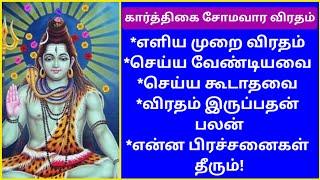 கார்த்திகை சோமவார விரதம்

*எளிய முறை விரதம்
*செய்ய வேண்டியவை
*செய்ய கூடாதவை
*விரதம் இருப்பதன் பலன்
*என்ன பிரச்சனைகள் தீரும்!